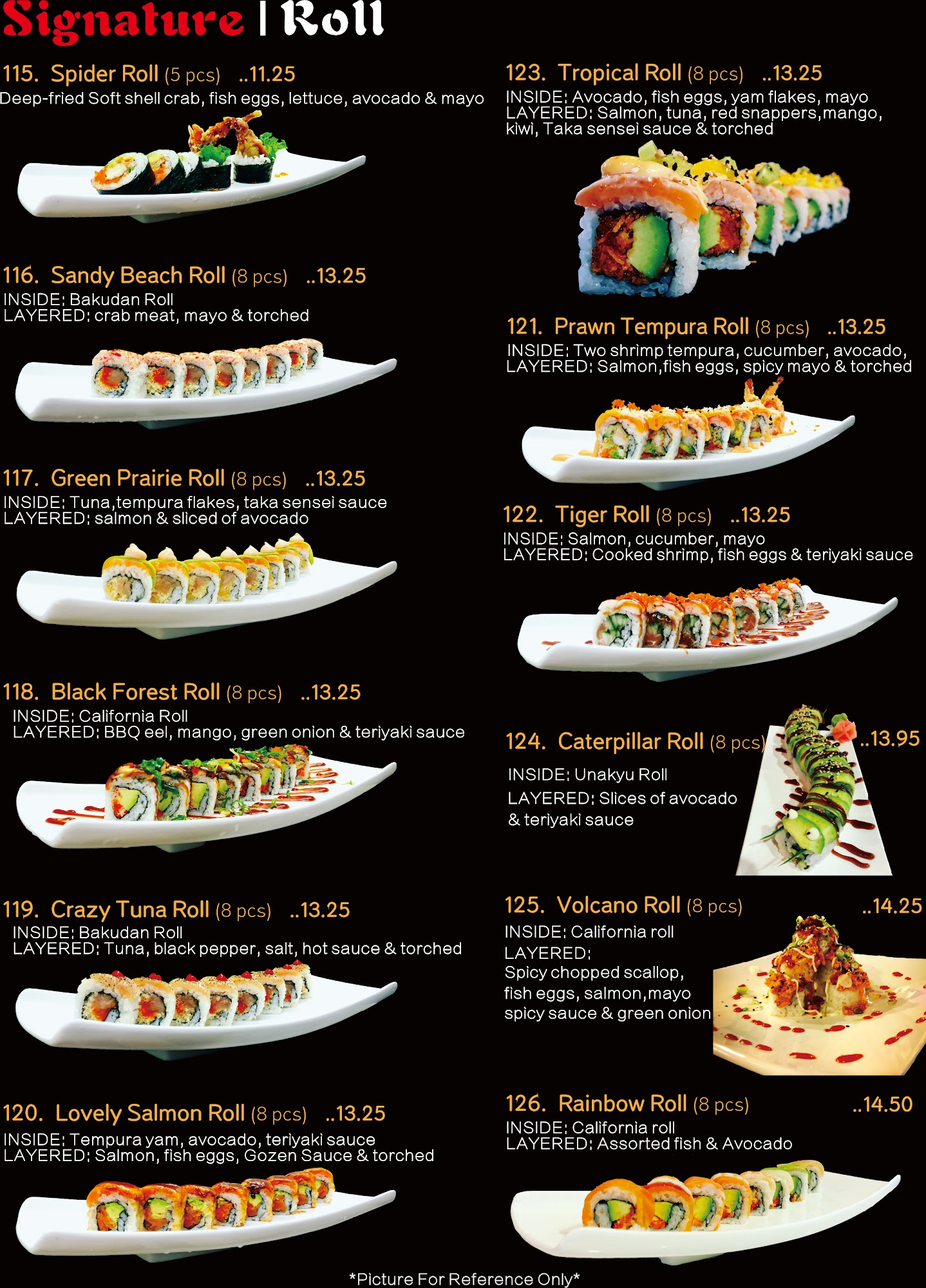 Signature | Roll

115. Spider Roll (5 pcs) ..11.25
Deep-fried Soft shell crab, fish eggs, lettuce, avocado & mayo

116. Sandy Beach Roll (8 pcs) ..13.25
INSIDE: Bakudan Roll
LAYERED: crab meat, mayo & torched

117. Green Prairie Roll (8 pcs) ..13.25
INSIDE: Tuna,tempura flakes, taka sensei sauce
LAYERED: salmon & sliced of avocado

118. Black Forest Roll (8 pcs) ..13.25
INSIDE: California Roll
LAYERED: BBQ eel, mango, green onion & teriyaki sauce

119. Crazy Tuna Roll (8 pcs) ..13.25
INSIDE: Bakudan Roll
LAYERED: Tuna, black pepper, salt, hot sauce & torched

120. Lovely Salmon Roll (8 pcs) ..13.25
INSIDE: Tempura yam, avocado, teriyaki sauce
LAYERED: Salmon, fish eggs, Gozen Sauce & torched

123. Tropical Roll (8 pcs) ..13.25
INSIDE: Avocado, fish eggs, yam flakes, mayo
LAYERED: Salmon, tuna, red snappers,mango, kiwi, Taka sensei sauce & torched

121. Prawn Tempura Roll (8 pcs) ..13.25
INSIDE: Two shrimp tempura, cucumber, avocado,
LAYERED: Salmon,fish eggs, spicy mayo & torched

122. Tiger Roll (8 pcs) ..13.25
INSIDE: Salmon, cucumber, mayo
LAYERED: Cooked shrimp, fish eggs & teriyaki sauce

124. Caterpillar Roll (8 pcs) ..13.95
INSIDE: Unakyu Roll
LAYERED: Slices of avocado & teriyaki sauce

125. Volcano Roll (8 pcs) ..14.25
INSIDE: California roll
LAYERED:
Spicy chopped scallop, fish eggs, salmon,mayo spicy sauce & green onion

126. Rainbow Roll (8 pcs) ..14.50
INSIDE: California roll
LAYERED: Assorted fish & Avocado

*Picture For Reference Only*